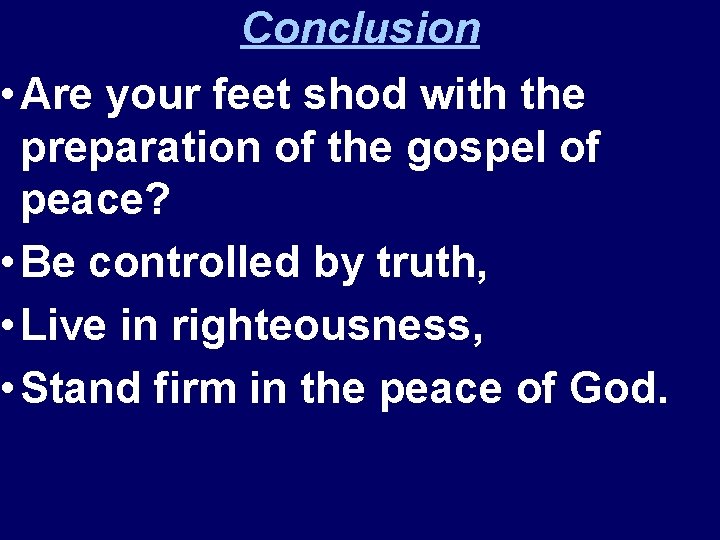 Conclusion

• Are your feet shod with the preparation of the gospel of peace?
• Be controlled by truth,
• Live in righteousness,
• Stand firm in the peace of God.